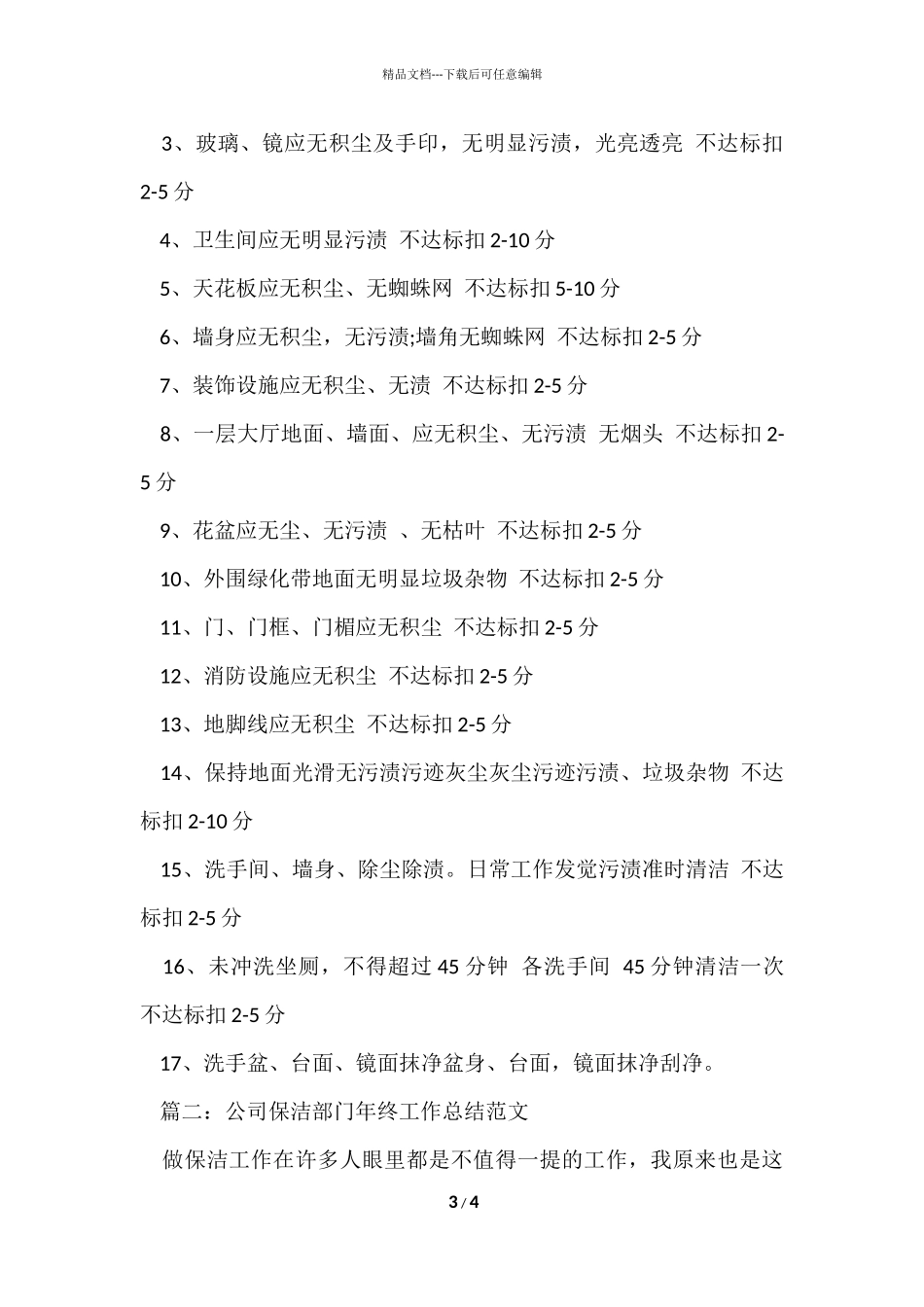 精品文档---下载后可任意编辑

3、玻璃、镜应无积尘及手印，无明显污渍，光亮透亮 不达标扣 2-5 分

4、卫生间应无明显污渍 不达标扣 2-10 分

5、天花板应无积尘、无蜘蛛网 不达标扣 5-10 分

6、墙身应无积尘，无污渍;墙角无蜘蛛网 不达标扣 2-5 分

7、装饰设施应无积尘、无渍 不达标扣 2-5 分

8、一层大厅地面、墙面、应无积尘、无污渍 无烟头 不达标扣 2-5 分

9、花盆应无尘、无污渍 、无枯叶 不达标扣 2-5 分

10、外围绿化带地面无明显垃圾杂物 不达标扣 2-5 分

11、门、门框、门楣应无积尘 不达标扣 2-5 分

12、消防设施应无积尘 不达标扣 2-5 分

13、地脚线应无积尘 不达标扣 2-5 分

14、保持地面光滑无污渍污迹灰尘灰尘污迹污渍、垃圾杂物 不达标扣 2-10 分

15、洗手间、墙身、除尘除渍。日常工作发觉污渍准时清洁 不达标扣 2-5 分

16、未冲洗坐厕，不得超过 45 分钟 各洗手间 45 分钟清洁一次 不达标扣 2-5 分

17、洗手盆、台面、镜面抹净盆身、台面，镜面抹净刮净。

篇二：公司保洁部门年终工作总结范文

做保洁工作在许多人眼里都是不值得一提的工作，我原来也是这

3 / 4